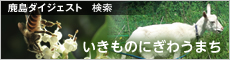 鹿島ダイジェスト　検索

いきものにぎわうまち